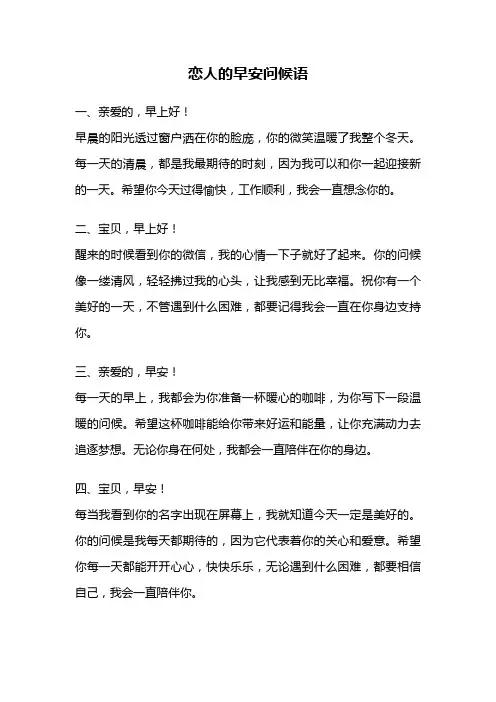 恋人的早安问候语

一、亲爱的，早上好！

早晨的阳光透过窗户洒在你的脸庞，你的微笑温暖了我整个冬天。每一天的清晨，都是我最期待的时刻，因为我可以和你一起迎接新的一天。希望你今天过得愉快，工作顺利，我会一直想念你的。

二、宝贝，早上好！

醒来的时候看到你的微信，我的心情一下子就好了起来。你的问候像一缕清风，轻轻拂过我的心头，让我感到无比幸福。祝你有一个美好的一天，不管遇到什么困难，都要记得我会一直在你身边支持你。

三、亲爱的，早安！

每一天的早上，我都会为你准备一杯暖心的咖啡，为你写下一段温暖的问候。希望这杯咖啡能给你带来好运和能量，让你充满动力去追逐梦想。无论你身在何处，我都会一直陪伴在你的身边。

四、宝贝，早安！

每当我看到你的名字出现在屏幕上，我就知道今天一定是美好的。你的问候是我每天都期待的，因为它代表着你的关心和爱意。希望你每一天都能开开心心，快快乐乐，无论遇到什么困难，都要相信自己，我会一直陪伴你。